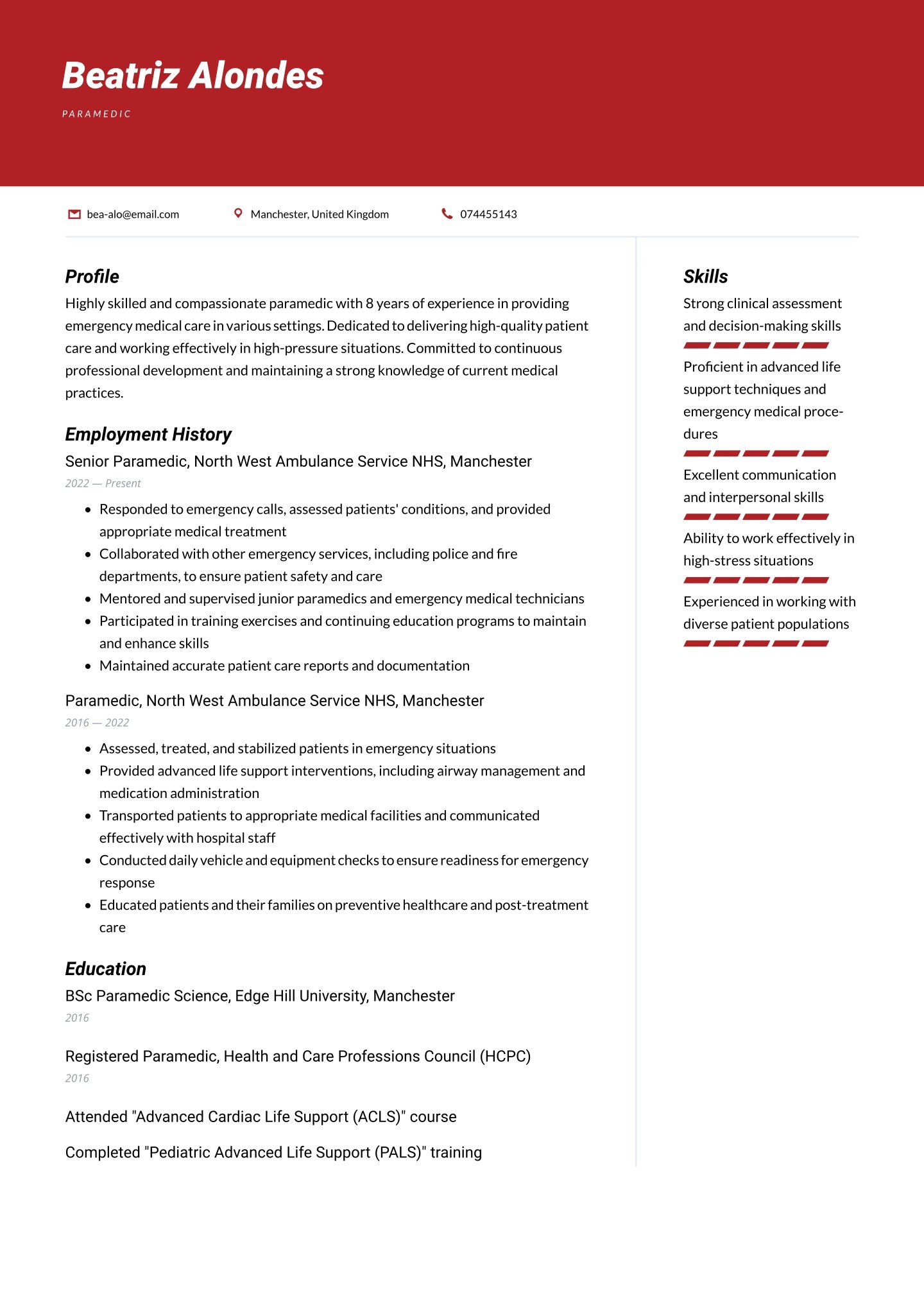 Beatriz Alondes

PARAMEDIC

bea-alo@email.com Manchester, United Kingdom 074455143

Profile

Highly skilled and compassionate paramedic with 8 years of experience in providing emergency medical care in various settings. Dedicated to delivering high-quality patient care and working effectively in high-pressure situations. Committed to continuous professional development and maintaining a strong knowledge of current medical practices.

Employment History

Senior Paramedic, North West Ambulance Service NHS, Manchester

2022 — Present

- Responded to emergency calls, assessed patients' conditions, and provided appropriate medical treatment
- Collaborated with other emergency services, including police and fire departments, to ensure patient safety and care
- Mentored and supervised junior paramedics and emergency medical technicians
- Participated in training exercises and continuing education programs to maintain and enhance skills
- Maintained accurate patient care reports and documentation

Paramedic, North West Ambulance Service NHS, Manchester

2016 — 2022

- Assessed, treated, and stabilized patients in emergency situations
- Provided advanced life support interventions, including airway management and medication administration
- Transported patients to appropriate medical facilities and communicated effectively with hospital staff
- Conducted daily vehicle and equipment checks to ensure readiness for emergency response
- Educated patients and their families on preventive healthcare and post-treatment care

Education

BSc Paramedic Science, Edge Hill University, Manchester

2016

Registered Paramedic, Health and Care Professions Council (HCPC)

2016

Attended "Advanced Cardiac Life Support (ACLS)" course

Completed "Pediatric Advanced Life Support (PALS)" training

Skills

Strong clinical assessment and decision-making skills

Proficient in advanced life support techniques and emergency medical procedures

Excellent communication and interpersonal skills

Ability to work effectively in high-stress situations

Experienced in working with diverse patient populations